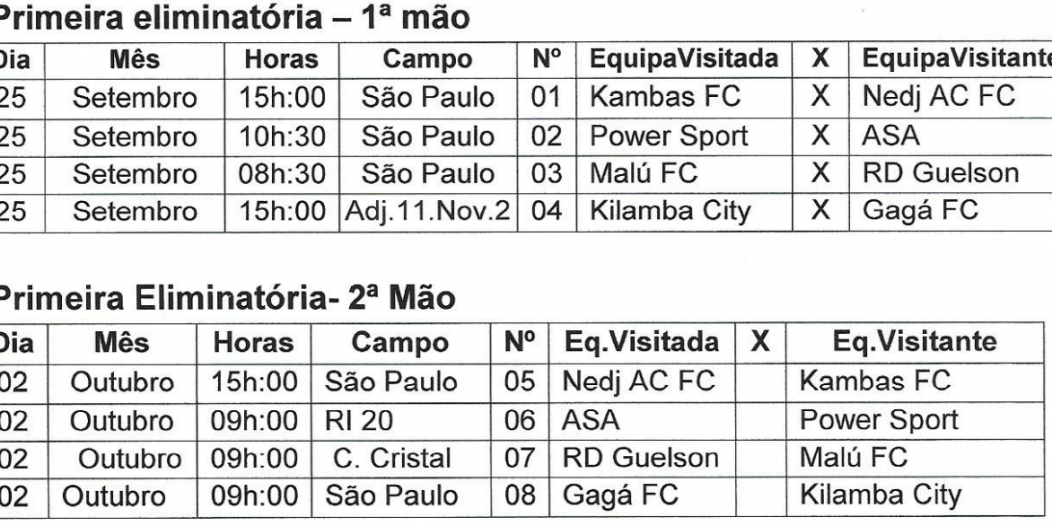 Primeira eliminatória – 1ª mão

| Dia | Mês | Horas | Campo | Nº | EquipaVisitada | X | EquipaVisitante |
|---|---|---|---|---|---|---|---|
| 25 | Setembro | 15h:00 | São Paulo | 01 | Kambas FC | X | Nedj AC FC |
| 25 | Setembro | 10h:30 | São Paulo | 02 | Power Sport | X | ASA |
| 25 | Setembro | 08h:30 | São Paulo | 03 | Malú FC | X | RD Guelson |
| 25 | Setembro | 15h:00 | Adj.11.Nov.2 | 04 | Kilamba City | X | Gagá FC |

Primeira Eliminatória- 2ª Mão

| Dia | Mês | Horas | Campo | Nº | Eq.Visitada | X | Eq.Visitante |
|---|---|---|---|---|---|---|---|
| 02 | Outubro | 15h:00 | São Paulo | 05 | Nedj AC FC | | Kambas FC |
| 02 | Outubro | 09h:00 | RI 20 | 06 | ASA | | Power Sport |
| 02 | Outubro | 09h:00 | C. Cristal | 07 | RD Guelson | | Malú FC |
| 02 | Outubro | 09h:00 | São Paulo | 08 | Gagá FC | | Kilamba City |